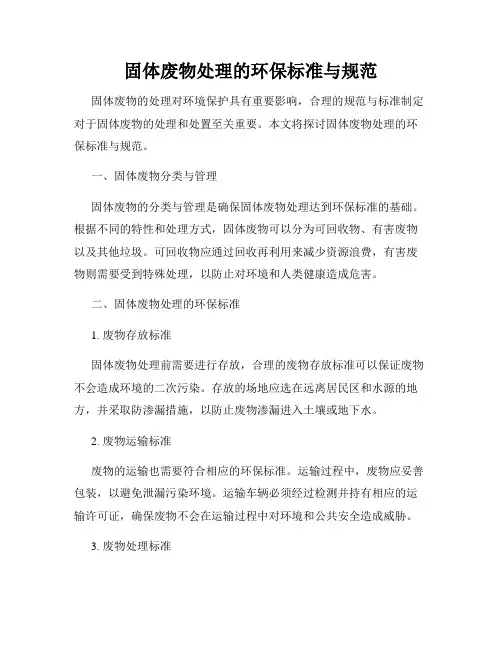 固体废物处理的环保标准与规范

固体废物的处理对环境保护具有重要影响，合理的规范与标准制定对于固体废物的处理和处置至关重要。本文将探讨固体废物处理的环保标准与规范。

一、固体废物分类与管理

固体废物的分类与管理是确保固体废物处理达到环保标准的基础。根据不同的特性和处理方式，固体废物可以分为可回收物、有害废物以及其他垃圾。可回收物应通过回收再利用来减少资源浪费，有害废物则需要受到特殊处理，以防止对环境和人类健康造成危害。

二、固体废物处理的环保标准

1. 废物存放标准

固体废物处理前需要进行存放，合理的废物存放标准可以保证废物不会造成环境的二次污染。存放的场地应选在远离居民区和水源的地方，并采取防渗漏措施，以防止废物渗漏进入土壤或地下水。

2. 废物运输标准

废物的运输也需要符合相应的环保标准。运输过程中，废物应妥善包装，以避免泄漏污染环境。运输车辆必须经过检测并持有相应的运输许可证，确保废物不会在运输过程中对环境和公共安全造成威胁。

3. 废物处理标准